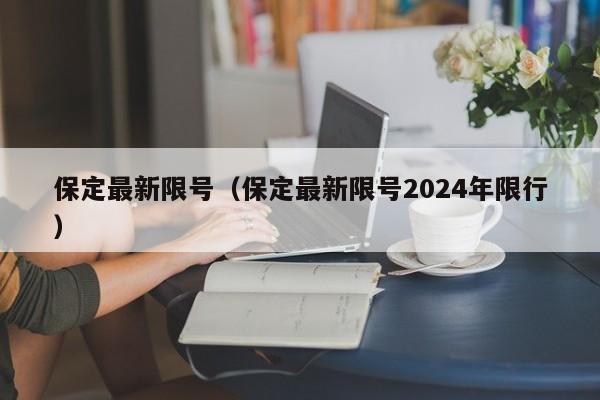 保定最新限号（保定最新限号2024年限行）